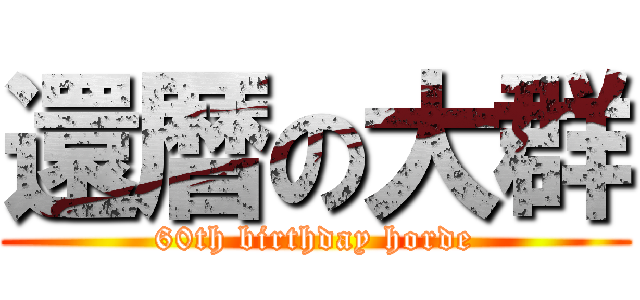 還暦の大群

60th birthday horde